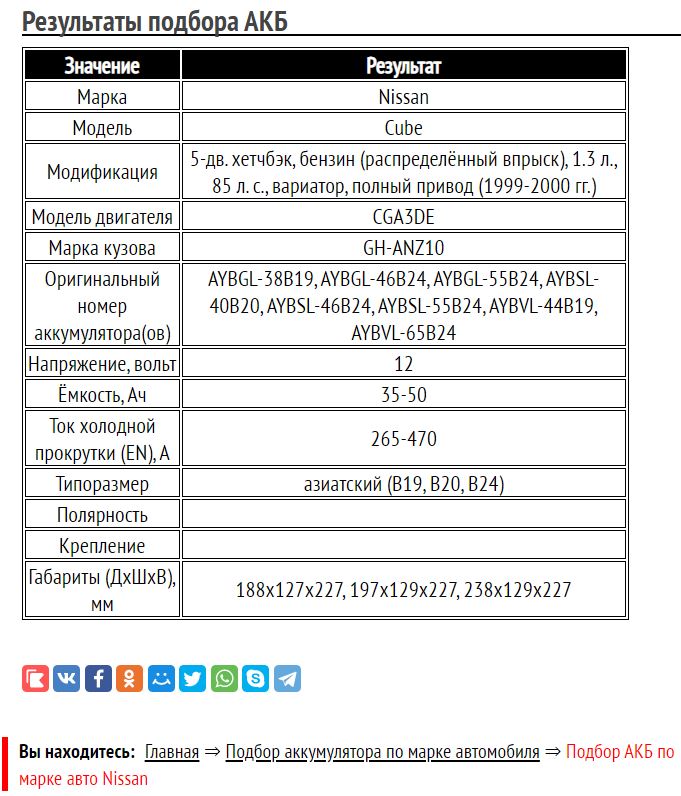 Результаты подбора АКБ

| Значение | Результат |
|---|---|
| Марка | Nissan |
| Модель | Cube |
| Модификация | 5-дв. хетчбэк, бензин (распределённый впрыск), 1.3 л., 85 л. с., вариатор, полный привод (1999-2000 гг.) |
| Модель двигателя | CGA3DE |
| Марка кузова | GH-ANZ10 |
| Оригинальный номер аккумулятора(ов) | AYBGL-38B19, AYBGL-46B24, AYBGL-55B24, AYBSL-40B20, AYBSL-46B24, AYBSL-55B24, AYBVL-44B19, AYBVL-65B24 |
| Напряжение, вольт | 12 |
| Ёмкость, Ач | 35-50 |
| Ток холодной прокрутки (EN), А | 265-470 |
| Типоразмер | азиатский (B19, B20, B24) |
| Полярность | |
| Крепление | |
| Габариты (ДхШхВ), мм | 188x127x227, 197x129x227, 238x129x227 |

Вы находитесь: Главная ⇒ Подбор аккумулятора по марке автомобиля ⇒ Подбор АКБ по марке авто Nissan